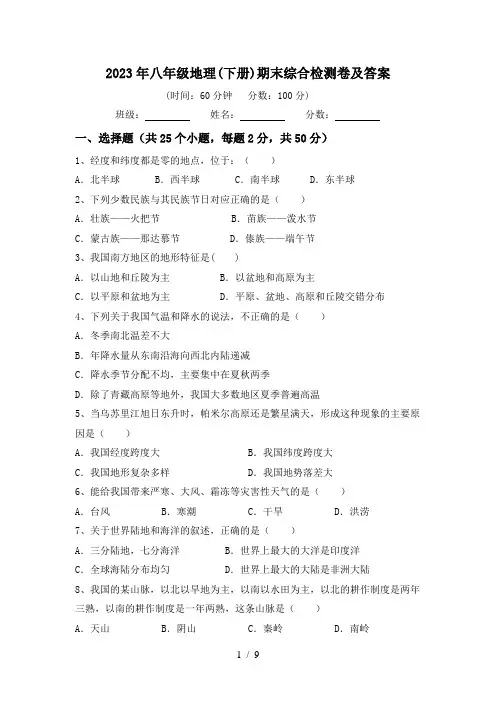 2023年八年级地理(下册)期末综合检测卷及答案

(时间：60分钟　分数：100分)

班级：________　姓名：________　分数：________

一、选择题（共25个小题，每题2分，共50分）

1、经度和纬度都是零的地点，位于：(　　)

A. 北半球　　B. 西半球　　C. 南半球　　D. 东半球

2、下列少数民族与其民族节日对应正确的是（　　）

A. 壮族——火把节　　B. 苗族——泼水节

C. 蒙古族——那达慕节　　D. 傣族——端午节

3、我国南方地区的地形特征是(　　)

A. 以山地和丘陵为主　　B. 以盆地和高原为主

C. 以平原和盆地为主　　D. 平原、盆地、高原和丘陵交错分布

4、下列关于我国气温和降水的说法，不正确的是（　　）

A. 冬季南北温差不大

B. 年降水量从东南沿海向西北内陆递减

C. 降水季节分配不均，主要集中在夏秋两季

D. 除了青藏高原等地外，我国大多数地区夏季普遍高温

5、当乌苏里江旭日东升时，帕米尔高原还是繁星满天，形成这种现象的主要原因是（　　）

A. 我国经度跨度大　　B. 我国纬度跨度大

C. 我国地形复杂多样　　D. 我国地势落差大

6、能给我国带来严寒、大风、霜冻等灾害性天气的是（　　）

A. 台风　　B. 寒潮　　C. 干旱　　D. 洪涝

7、关于世界陆地和海洋的叙述，正确的是（　　）

A. 三分陆地，七分海洋　　B. 世界上最大的大洋是印度洋

C. 全球海陆分布均匀　　D. 世界上最大的大陆是非洲大陆

8、我国的某山脉，以北以旱地为主，以南以水田为主，以北的耕作制度是两年三熟，以南的耕作制度是一年两熟，这条山脉是（　　）

A. 天山　　B. 阴山　　C. 秦岭　　D. 南岭

1 / 9